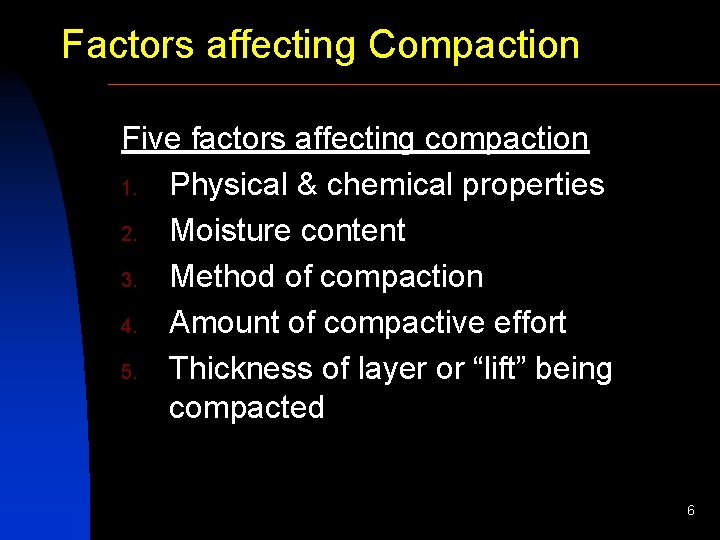 Factors affecting Compaction

Five factors affecting compaction

1. Physical & chemical properties
2. Moisture content
3. Method of compaction
4. Amount of compactive effort
5. Thickness of layer or “lift” being compacted

6